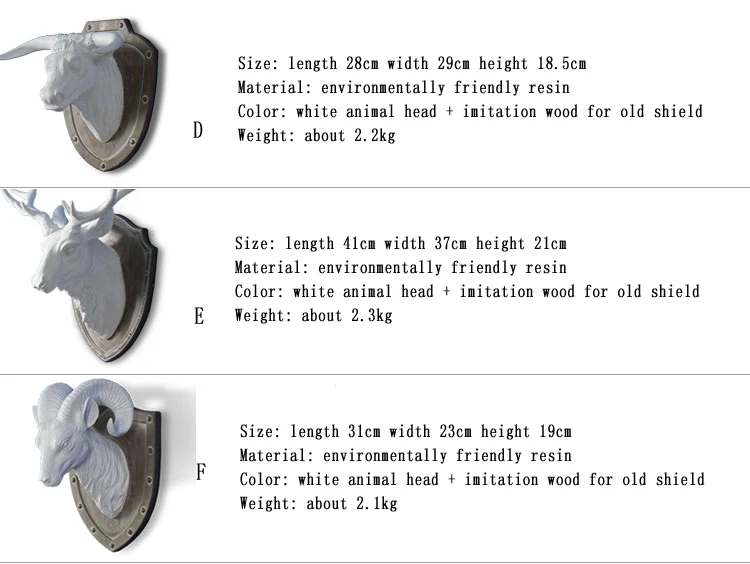 D

Size: length 28cm width 29cm height 18.5cm
Material: environmentally friendly resin
Color: white animal head + imitation wood for old shield
Weight: about 2.2kg

E

Size: length 41cm width 37cm height 21cm
Material: environmentally friendly resin
Color: white animal head + imitation wood for old shield
Weight: about 2.3kg

F

Size: length 31cm width 23cm height 19cm
Material: environmentally friendly resin
Color: white animal head + imitation wood for old shield
Weight: about 2.1kg